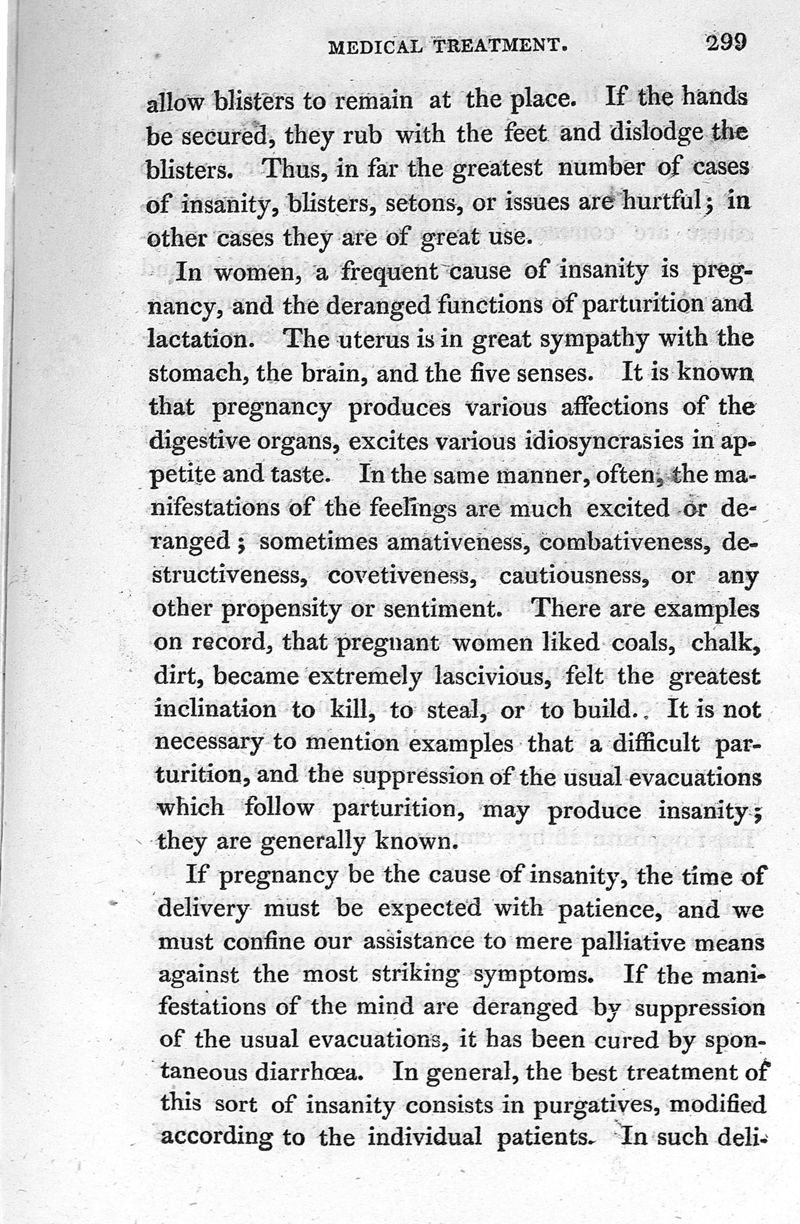 MEDICAL TREATMENT. 299

allow blisters to remain at the place. If the hands be secured, they rub with the feet and dislodge the blisters. Thus, in far the greatest number of cases of insanity, blisters, setons, or issues are hurtful; in other cases they are of great use.

In women, a frequent cause of insanity is pregnancy, and the deranged functions of parturition and lactation. The uterus is in great sympathy with the stomach, the brain, and the five senses. It is known that pregnancy produces various affections of the digestive organs, excites various idiosyncrasies in appetite and taste. In the same manner, often, the manifestations of the feelings are much excited or deranged; sometimes amativeness, combativeness, destructiveness, covetiveness, cautiousness, or any other propensity or sentiment. There are examples on record, that pregnant women liked coals, chalk, dirt, became extremely lascivious, felt the greatest inclination to kill, to steal, or to build. It is not necessary to mention examples that a difficult parturition, and the suppression of the usual evacuations which follow parturition, may produce insanity; they are generally known.

If pregnancy be the cause of insanity, the time of delivery must be expected with patience, and we must confine our assistance to mere palliative means against the most striking symptoms. If the manifestations of the mind are deranged by suppression of the usual evacuations, it has been cured by spontaneous diarrhœa. In general, the best treatment of this sort of insanity consists in purgatives, modified according to the individual patients. In such deli-